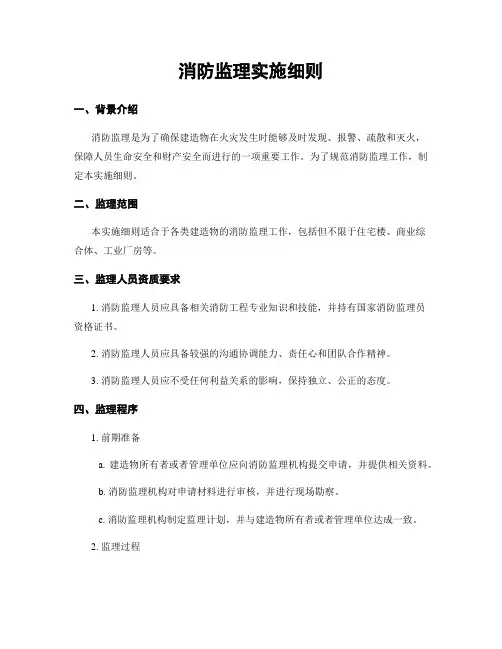 消防监理实施细则

一、背景介绍

消防监理是为了确保建造物在火灾发生时能够及时发现、报警、疏散和灭火，保障人员生命安全和财产安全而进行的一项重要工作。为了规范消防监理工作，制定本实施细则。

二、监理范围

本实施细则适合于各类建造物的消防监理工作，包括但不限于住宅楼、商业综合体、工业厂房等。

三、监理人员资质要求

1. 消防监理人员应具备相关消防工程专业知识和技能，并持有国家消防监理员资格证书。

2. 消防监理人员应具备较强的沟通协调能力、责任心和团队合作精神。

3. 消防监理人员应不受任何利益关系的影响，保持独立、公正的态度。

四、监理程序

1. 前期准备

a. 建造物所有者或者管理单位应向消防监理机构提交申请，并提供相关资料。

b. 消防监理机构对申请材料进行审核，并进行现场勘察。

c. 消防监理机构制定监理计划，并与建造物所有者或者管理单位达成一致。

2. 监理过程